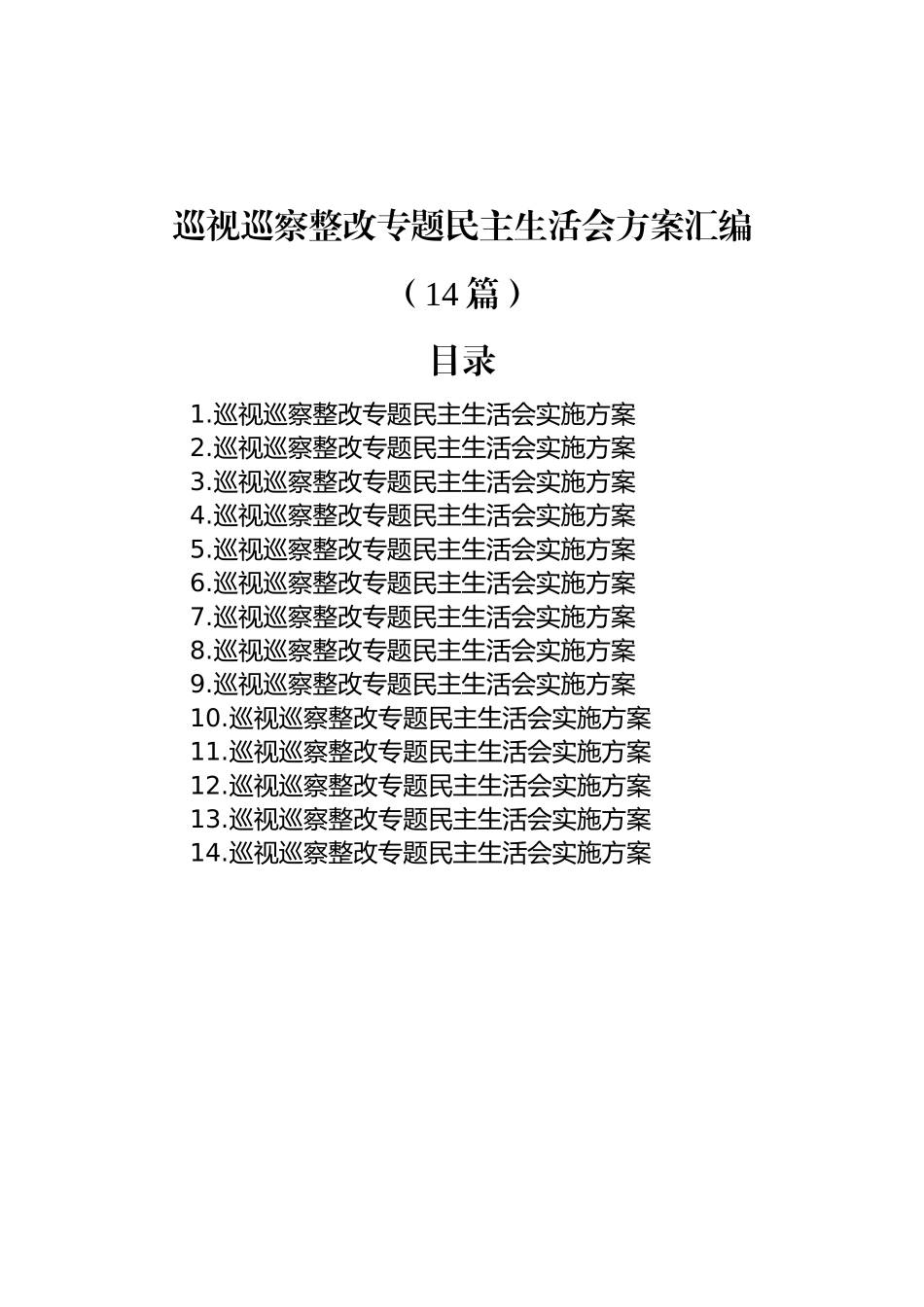 巡视巡察整改专题民主生活会方案汇编

（14篇）

目录

1.巡视巡察整改专题民主生活会实施方案
2.巡视巡察整改专题民主生活会实施方案
3.巡视巡察整改专题民主生活会实施方案
4.巡视巡察整改专题民主生活会实施方案
5.巡视巡察整改专题民主生活会实施方案
6.巡视巡察整改专题民主生活会实施方案
7.巡视巡察整改专题民主生活会实施方案
8.巡视巡察整改专题民主生活会实施方案
9.巡视巡察整改专题民主生活会实施方案
10.巡视巡察整改专题民主生活会实施方案
11.巡视巡察整改专题民主生活会实施方案
12.巡视巡察整改专题民主生活会实施方案
13.巡视巡察整改专题民主生活会实施方案
14.巡视巡察整改专题民主生活会实施方案